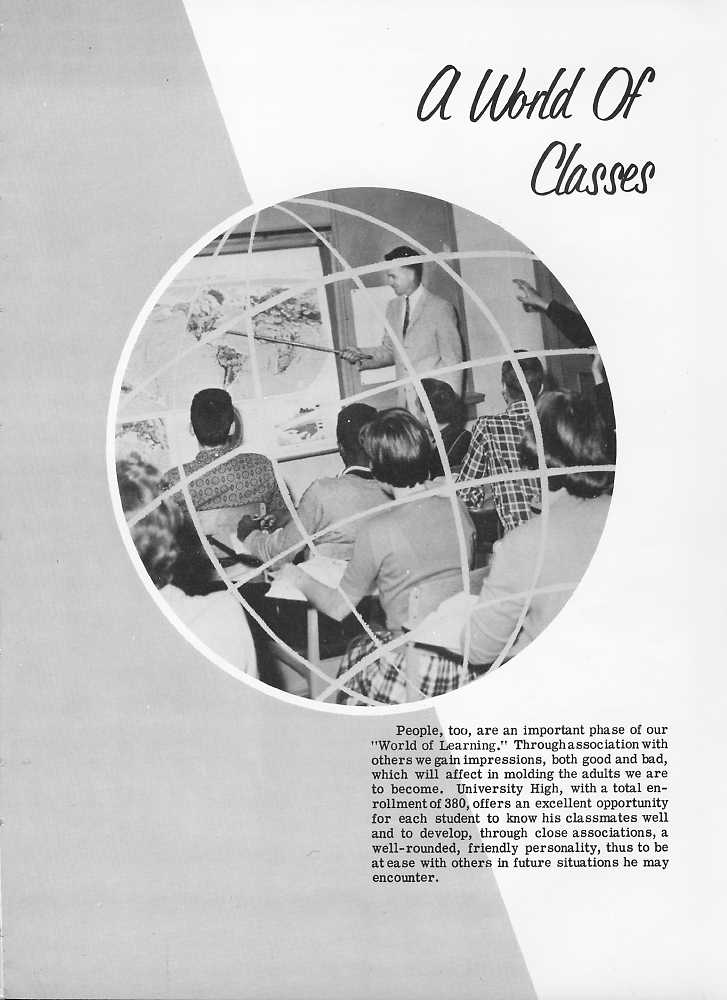 A World Of Classes

People, too, are an important phase of our "World of Learning." Through association with others we gain impressions, both good and bad, which will affect in molding the adults we are to become. University High, with a total enrollment of 380, offers an excellent opportunity for each student to know his classmates well and to develop, through close associations, a well-rounded, friendly personality, thus to be at ease with others in future situations he may encounter.